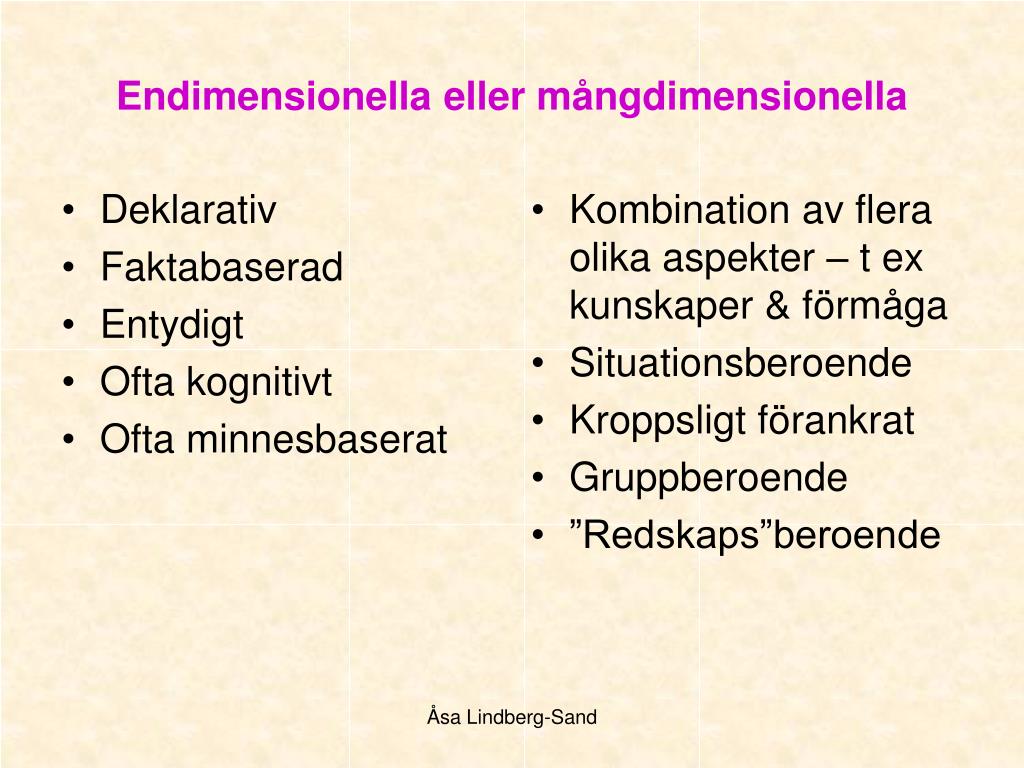 Endimensionella eller mångdimensionella

• Deklarativ
• Faktabaserad
• Entydigt
• Ofta kognitivt
• Ofta minnesbaserat

• Kombination av flera olika aspekter – t ex kunskaper & förmåga
• Situationsberoende
• Kroppsligt förankrat
• Gruppberoende
• ”Redskaps”beroende

Åsa Lindberg-Sand